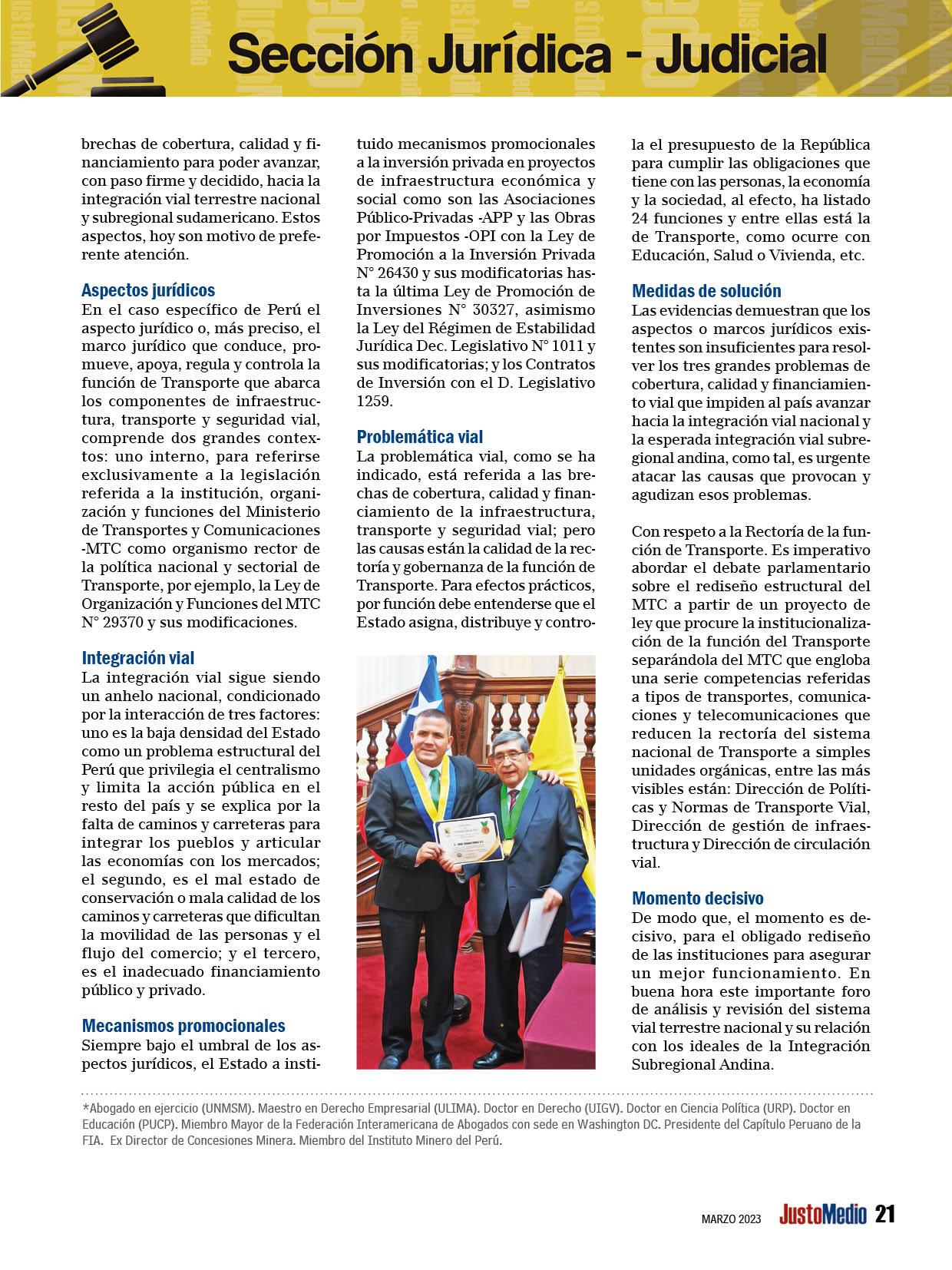 Sección Jurídica - Judicial

brechas de cobertura, calidad y financiamiento para poder avanzar, con paso firme y decidido, hacia la integración vial terrestre nacional y subregional sudamericano. Estos aspectos, hoy son motivo de preferente atención.

Aspectos jurídicos
En el caso específico de Perú el aspecto jurídico o, más preciso, el marco jurídico que conduce, promueve, apoya, regula y controla la función de Transporte que abarca los componentes de infraestructura, transporte y seguridad vial, comprende dos grandes contextos: uno interno, para referirse exclusivamente a la legislación referida a la institución, organización y funciones del Ministerio de Transportes y Comunicaciones -MTC como organismo rector de la política nacional y sectorial de Transporte, por ejemplo, la Ley de Organización y Funciones del MTC N° 29370 y sus modificaciones.

Integración vial
La integración vial sigue siendo un anhelo nacional, condicionado por la interacción de tres factores: uno es la baja densidad del Estado como un problema estructural del Perú que privilegia el centralismo y limita la acción pública en el resto del país y se explica por la falta de caminos y carreteras para integrar los pueblos y articular las economías con los mercados; el segundo, es el mal estado de conservación o mala calidad de los caminos y carreteras que dificultan la movilidad de las personas y el flujo del comercio; y el tercero, es el inadecuado financiamiento público y privado.

Mecanismos promocionales
Siempre bajo el umbral de los aspectos jurídicos, el Estado a instituido mecanismos promocionales a la inversión privada en proyectos de infraestructura económica y social como son las Asociaciones Público-Privadas -APP y las Obras por Impuestos -OPI con la Ley de Promoción a la Inversión Privada N° 26430 y sus modificatorias hasta la última Ley de Promoción de Inversiones N° 30327, asimismo la Ley del Régimen de Estabilidad Jurídica Dec. Legislativo N° 1011 y sus modificatorias; y los Contratos de Inversión con el D. Legislativo 1259.

Problemática vial
La problemática vial, como se ha indicado, está referida a las brechas de cobertura, calidad y financiamiento de la infraestructura, transporte y seguridad vial; pero las causas están la calidad de la rectoría y gobernanza de la función de Transporte. Para efectos prácticos, por función debe entenderse que el Estado asigna, distribuye y controla el presupuesto de la República para cumplir las obligaciones que tiene con las personas, la economía y la sociedad, al efecto, ha listado 24 funciones y entre ellas está la de Transporte, como ocurre con Educación, Salud o Vivienda, etc.

Medidas de solución
Las evidencias demuestran que los aspectos o marcos jurídicos existentes son insuficientes para resolver los tres grandes problemas de cobertura, calidad y financiamiento vial que impiden al país avanzar hacia la integración vial nacional y la esperada integración vial subregional andina, como tal, es urgente atacar las causas que provocan y agudizan esos problemas.

Con respeto a la Rectoría de la función de Transporte. Es imperativo abordar el debate parlamentario sobre el rediseño estructural del MTC a partir de un proyecto de ley que procure la institucionalización de la función del Transporte separándola del MTC que engloba una serie competencias referidas a tipos de transportes, comunicaciones y telecomunicaciones que reducen la rectoría del sistema nacional de Transporte a simples unidades orgánicas, entre las más visibles están: Dirección de Políticas y Normas de Transporte Vial, Dirección de gestión de infraestructura y Dirección de circulación vial.

Momento decisivo
De modo que, el momento es decisivo, para el obligado rediseño de las instituciones para asegurar un mejor funcionamiento. En buena hora este importante foro de análisis y revisión del sistema vial terrestre nacional y su relación con los ideales de la Integración Subregional Andina.

*Abogado en ejercicio (UNMSM). Maestro en Derecho Empresarial (ULIMA). Doctor en Derecho (UIGV). Doctor en Ciencia Política (URP). Doctor en Educación (PUCP). Miembro Mayor de la Federación Interamericana de Abogados con sede en Washington DC. Presidente del Capítulo Peruano de la FIA. Ex Director de Concesiones Minera. Miembro del Instituto Minero del Perú.

MARZO 2023 JustoMedio 21